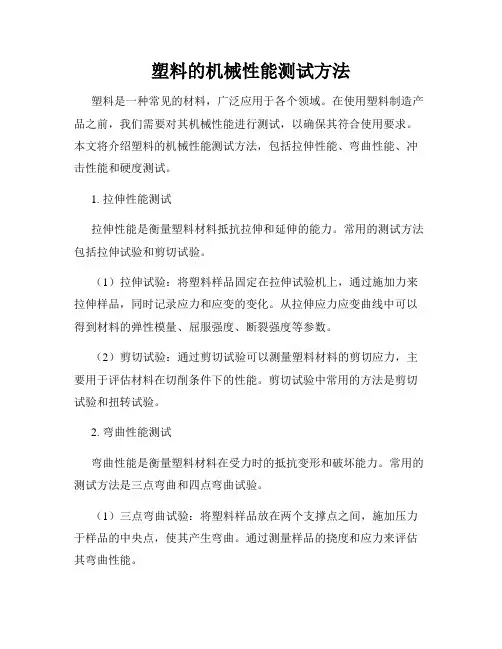 塑料的机械性能测试方法

塑料是一种常见的材料，广泛应用于各个领域。在使用塑料制造产品之前，我们需要对其机械性能进行测试，以确保其符合使用要求。本文将介绍塑料的机械性能测试方法，包括拉伸性能、弯曲性能、冲击性能和硬度测试。

1. 拉伸性能测试

拉伸性能是衡量塑料材料抵抗拉伸和延伸的能力。常用的测试方法包括拉伸试验和剪切试验。

（1）拉伸试验：将塑料样品固定在拉伸试验机上，通过施加力来拉伸样品，同时记录应力和应变的变化。从拉伸应力应变曲线中可以得到材料的弹性模量、屈服强度、断裂强度等参数。

（2）剪切试验：通过剪切试验可以测量塑料材料的剪切应力，主要用于评估材料在切削条件下的性能。剪切试验中常用的方法是剪切试验和扭转试验。

2. 弯曲性能测试

弯曲性能是衡量塑料材料在受力时的抵抗变形和破坏能力。常用的测试方法是三点弯曲和四点弯曲试验。

（1）三点弯曲试验：将塑料样品放在两个支撑点之间，施加压力于样品的中央点，使其产生弯曲。通过测量样品的挠度和应力来评估其弯曲性能。